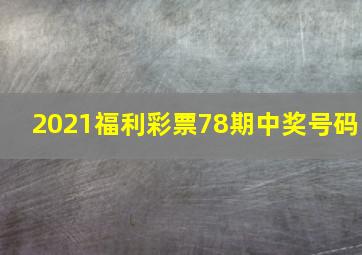 2021福利彩票78期中奖号码